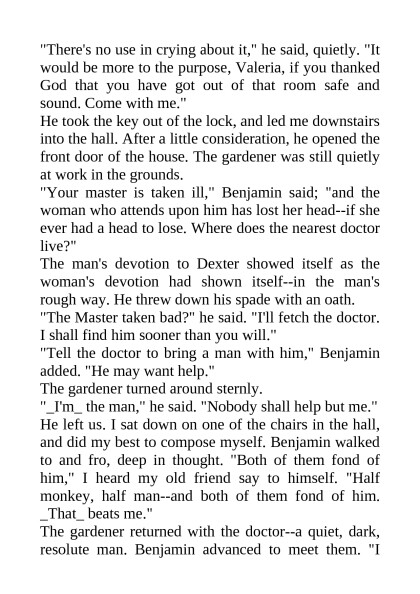 "There's no use in crying about it," he said, quietly. "It would be more to the purpose, Valeria, if you thanked God that you have got out of that room safe and sound. Come with me."

He took the key out of the lock, and led me downstairs into the hall. After a little consideration, he opened the front door of the house. The gardener was still quietly at work in the grounds.

"Your master is taken ill," Benjamin said; "and the woman who attends upon him has lost her head--if she ever had a head to lose. Where does the nearest doctor live?"

The man's devotion to Dexter showed itself as the woman's devotion had shown itself--in the man's rough way. He threw down his spade with an oath.

"The Master taken bad?" he said. "I'll fetch the doctor. I shall find him sooner than you will."

"Tell the doctor to bring a man with him," Benjamin added. "He may want help."

The gardener turned around sternly.

"_I'm_ the man," he said. "Nobody shall help but me."

He left us. I sat down on one of the chairs in the hall, and did my best to compose myself. Benjamin walked to and fro, deep in thought. "Both of them fond of him," I heard my old friend say to himself. "Half monkey, half man--and both of them fond of him. _That_ beats me."

The gardener returned with the doctor--a quiet, dark, resolute man. Benjamin advanced to meet them. "I